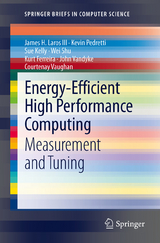 SPRINGER BRIEFS IN COMPUTER SCIENCE

James H. Laros III · Kevin Pedretti
Sue Kelly · Wei Shu
Kurt Ferreira · John Vandyke
Courtenay Vaughan

Energy-Efficient High Performance Computing

Measurement and Tuning

Springer